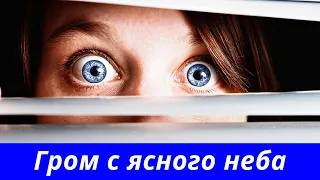 Гром с ясного неба